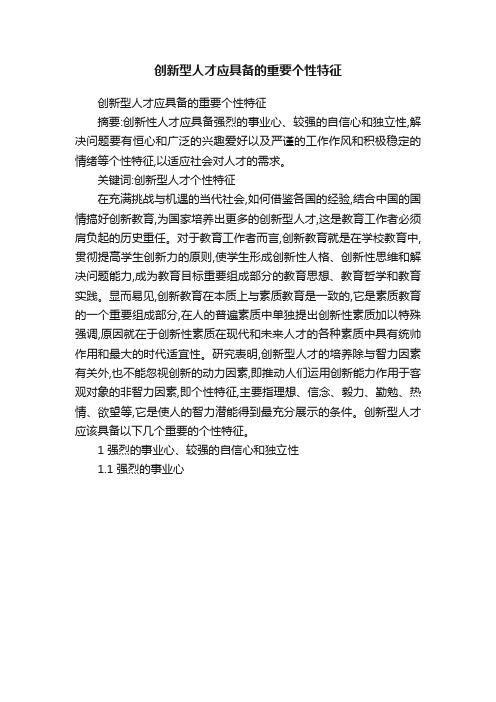 创新型人才应具备的重要个性特征

创新型人才应具备的重要个性特征

摘要:创新性人才应具备强烈的事业心、较强的自信心和独立性,解决问题要有恒心和广泛的兴趣爱好以及严谨的工作作风和积极稳定的情绪等个性特征,以适应社会对人才的需求。

关键词:创新型人才个性特征

在充满挑战与机遇的当代社会,如何借鉴各国的经验,结合中国的国情搞好创新教育,为国家培养出更多的创新型人才,这是教育工作者必须肩负起的历史重任。对于教育工作者而言,创新教育就是在学校教育中,贯彻提高学生创新力的原则,使学生形成创新性人格、创新性思维和解决问题能力,成为教育目标重要组成部分的教育思想、教育哲学和教育实践。显而易见,创新教育在本质上与素质教育是一致的,它是素质教育的一个重要组成部分,在人的普遍素质中单独提出创新性素质加以特殊强调,原因就在于创新性素质在现代和未来人才的各种素质中具有统帅作用和最大的时代适宜性。研究表明,创新型人才的培养除与智力因素有关外,也不能忽视创新的动力因素,即推动人们运用创新能力作用于客观对象的非智力因素,即个性特征,主要指理想、信念、毅力、勤勉、热情、欲望等,它是使人的智力潜能得到最充分展示的条件。创新型人才应该具备以下几个重要的个性特征。

1 强烈的事业心、较强的自信心和独立性

1.1 强烈的事业心